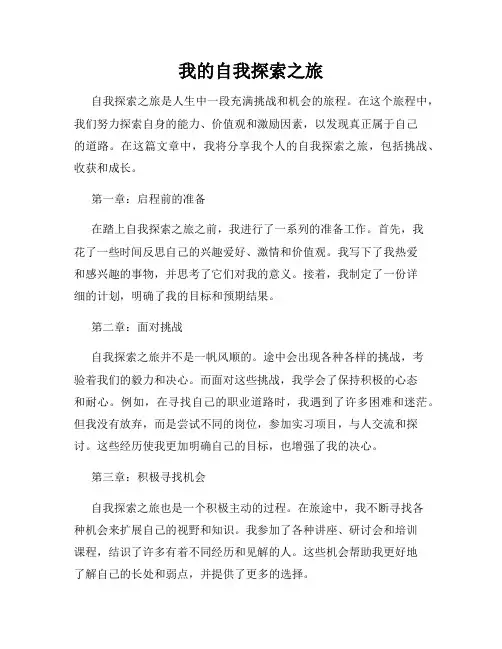 我的自我探索之旅

自我探索之旅是人生中一段充满挑战和机会的旅程。在这个旅程中，我们努力探索自身的能力、价值观和激励因素，以发现真正属于自己的道路。在这篇文章中，我将分享我个人的自我探索之旅，包括挑战、收获和成长。

第一章：启程前的准备

在踏上自我探索之旅之前，我进行了一系列的准备工作。首先，我花了一些时间反思自己的兴趣爱好、激情和价值观。我写下了我热爱和感兴趣的事物，并思考了它们对我的意义。接着，我制定了一份详细的计划，明确了我的目标和预期结果。

第二章：面对挑战

自我探索之旅并不是一帆风顺的。途中会出现各种各样的挑战，考验着我们的毅力和决心。而面对这些挑战，我学会了保持积极的心态和耐心。例如，在寻找自己的职业道路时，我遇到了许多困难和迷茫。但我没有放弃，而是尝试不同的岗位，参加实习项目，与人交流和探讨。这些经历使我更加明确自己的目标，也增强了我的决心。

第三章：积极寻找机会

自我探索之旅也是一个积极主动的过程。在旅途中，我不断寻找各种机会来扩展自己的视野和知识。我参加了各种讲座、研讨会和培训课程，结识了许多有着不同经历和见解的人。这些机会帮助我更好地了解自己的长处和弱点，并提供了更多的选择。